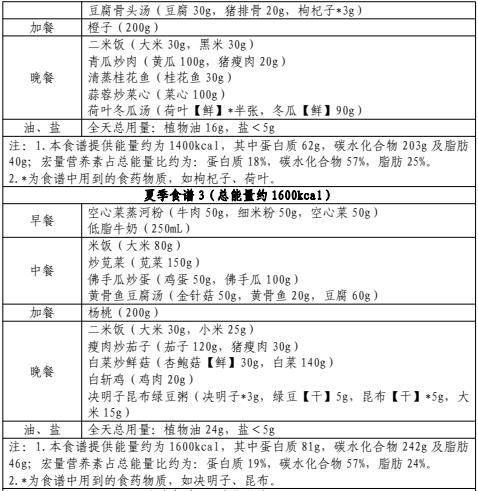 |  | 豆腐骨头汤（豆腐 30g，猪排骨 20g，枸杞子*3g） |
|---|---|
| 加餐 | 橙子（200g） |
| 晚餐 | 二米饭（大米 30g，黑米 30g）<br>青瓜炒肉（黄瓜 100g，猪瘦肉 20g）<br>清蒸桂花鱼（桂花鱼 30g）<br>蒜蓉炒菜心（菜心 100g）<br>荷叶冬瓜汤（荷叶【鲜】*半张，冬瓜【鲜】90g） |
| 油、盐 | 全天总用量：植物油 16g，盐＜5g |

注：1.本食谱提供能量约为 1400kcal，其中蛋白质 62g，碳水化合物 203g 及脂肪 40g；宏量营养素占总能量比约为：蛋白质 18%，碳水化合物 57%，脂肪 25%。
2.*为食谱中用到的食药物质，如枸杞子、荷叶。

夏季食谱 3（总能量约 1600kcal）

| 早餐 | 空心菜蒸河粉（牛肉 50g，细米粉 50g，空心菜 50g）<br>低脂牛奶（250mL） |
|---|---|
| 中餐 | 米饭（大米 80g）<br>炒苋菜（苋菜 150g）<br>佛手瓜炒蛋（鸡蛋 50g，佛手瓜 100g）<br>黄骨鱼豆腐汤（金针菇 50g，黄骨鱼 20g，豆腐 60g） |
| 加餐 | 杨桃（200g） |
| 晚餐 | 二米饭（大米 30g，小米 25g）<br>瘦肉炒茄子（茄子 120g，猪瘦肉 30g）<br>白菜炒鲜菇（杏鲍菇【鲜】30g，白菜 140g）<br>白斩鸡（鸡肉 20g）<br>决明子昆布绿豆粥（决明子*3g，绿豆【干】5g，昆布【干】*5g，大米 15g） |
| 油、盐 | 全天总用量：植物油 24g，盐＜5g |

注：1.本食谱提供能量约为 1600kcal，其中蛋白质 81g，碳水化合物 242g 及脂肪 46g；宏量营养素占总能量比约为：蛋白质 19%，碳水化合物 57%，脂肪 24%。
2.*为食谱中用到的食药物质，如决明子、昆布。